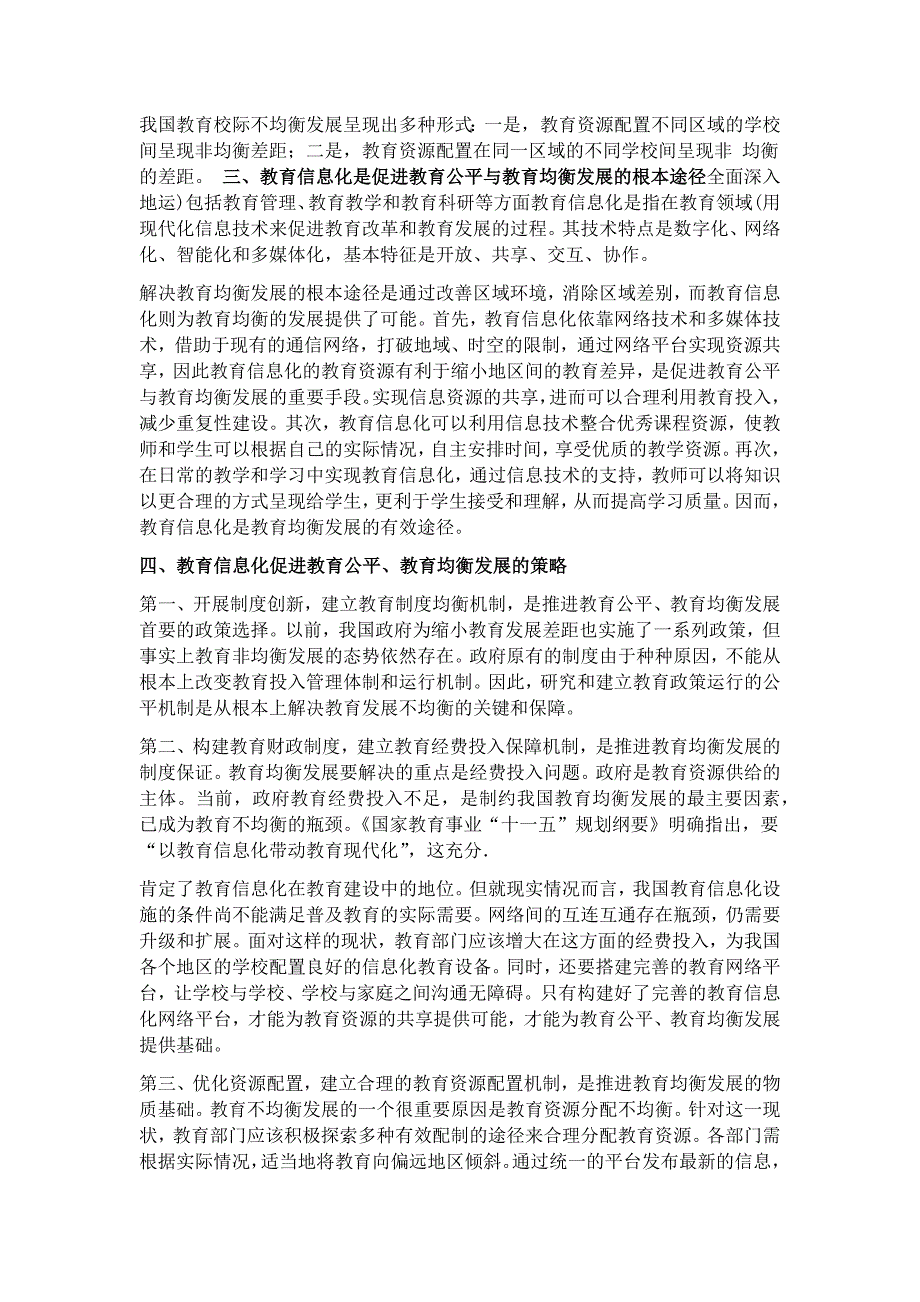 我国教育校际不均衡发展呈现出多种形式：一是，教育资源配置不同区域的学校间呈现非均衡差距；二是，教育资源配置在同一区域的不同学校间呈现非 均衡的差距。 三、教育信息化是促进教育公平与教育均衡发展的根本途径全面深入地运)包括教育管理、教育教学和教育科研等方面教育信息化是指在教育领域(用现代化信息技术来促进教育改革和教育发展的过程。其技术特点是数字化、网络化、智能化和多媒体化，基本特征是开放、共享、交互、协作。

解决教育均衡发展的根本途径是通过改善区域环境，消除区域差别，而教育信息化则为教育均衡的发展提供了可能。首先，教育信息化依靠网络技术和多媒体技术，借助于现有的通信网络，打破地域、时空的限制，通过网络平台实现资源共享，因此教育信息化的教育资源有利于缩小地区间的教育差异，是促进教育公平与教育均衡发展的重要手段。实现信息资源的共享，进而可以合理利用教育投入，减少重复性建设。其次，教育信息化可以利用信息技术整合优秀课程资源，使教师和学生可以根据自己的实际情况，自主安排时间，享受优质的教学资源。再次，在日常的教学和学习中实现教育信息化，通过信息技术的支持，教师可以将知识以更合理的方式呈现给学生，更利于学生接受和理解，从而提高学习质量。因而，教育信息化是教育均衡发展的有效途径。

四、教育信息化促进教育公平、教育均衡发展的策略

第一、开展制度创新，建立教育制度均衡机制，是推进教育公平、教育均衡发展首要的政策选择。以前，我国政府为缩小教育发展差距也实施了一系列政策，但事实上教育非均衡发展的态势依然存在。政府原有的制度由于种种原因，不能从根本上改变教育投入管理体制和运行机制。因此，研究和建立教育政策运行的公平机制是从根本上解决教育发展不均衡的关键和保障。

第二、构建教育财政制度，建立教育经费投入保障机制，是推进教育均衡发展的制度保证。教育均衡发展要解决的重点是经费投入问题。政府是教育资源供给的主体。当前，政府教育经费投入不足，是制约我国教育均衡发展的最主要因素，已成为教育不均衡的瓶颈。《国家教育事业“十一五”规划纲要》明确指出，要“以教育信息化带动教育现代化”，这充分.

肯定了教育信息化在教育建设中的地位。但就现实情况而言，我国教育信息化设施的条件尚不能满足普及教育的实际需要。网络间的互连互通存在瓶颈，仍需要升级和扩展。面对这样的现状，教育部门应该增大在这方面的经费投入，为我国各个地区的学校配置良好的信息化教育设备。同时，还要搭建完善的教育网络平台，让学校与学校、学校与家庭之间沟通无障碍。只有构建好了完善的教育信息化网络平台，才能为教育资源的共享提供可能，才能为教育公平、教育均衡发展提供基础。

第三、优化资源配置，建立合理的教育资源配置机制，是推进教育均衡发展的物质基础。教育不均衡发展的一个很重要原因是教育资源分配不均衡。针对这一现状，教育部门应该积极探索多种有效配制的途径来合理分配教育资源。各部门需根据实际情况，适当地将教育向偏远地区倾斜。通过统一的平台发布最新的信息，